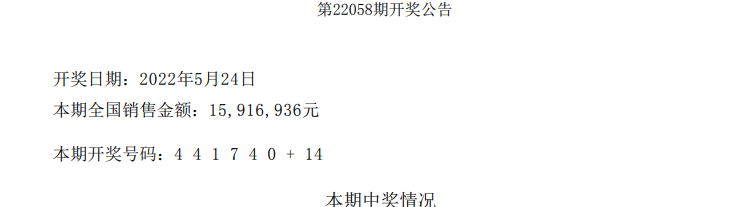 第22058期开奖公告

开奖日期：2022年5月24日

本期全国销售金额：15,916,936元

本期开奖号码：4 4 1 7 4 0 + 14

本期中奖情况